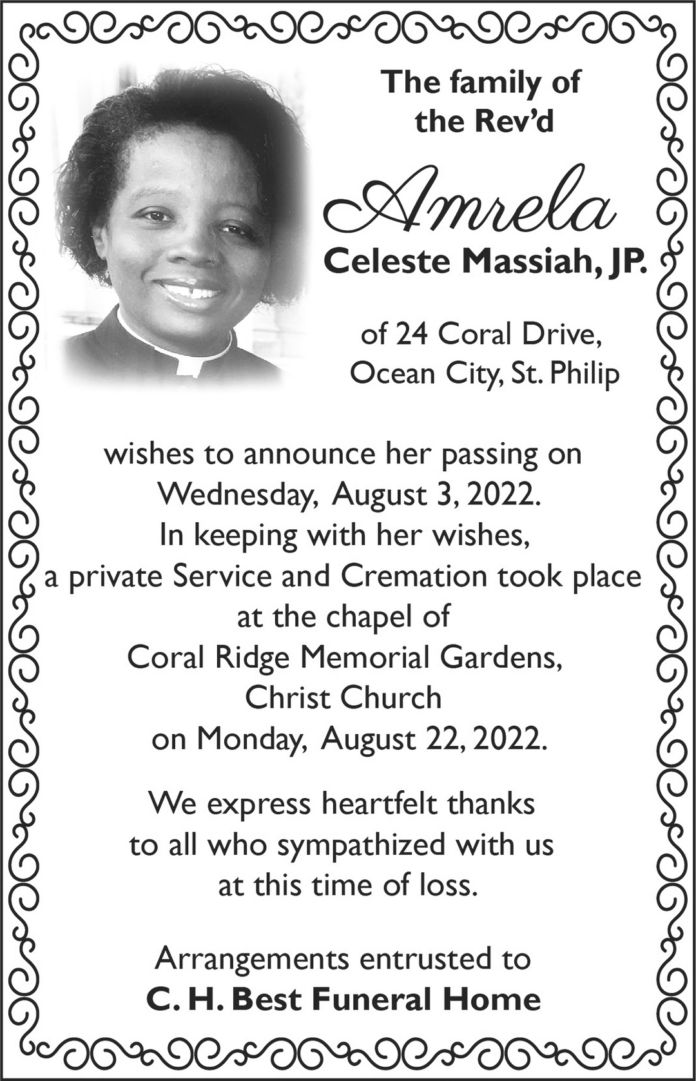 The family of the Rev'd

Amrela

Celeste Massiah, JP.

of 24 Coral Drive, Ocean City, St. Philip

wishes to announce her passing on Wednesday, August 3, 2022. In keeping with her wishes, a private Service and Cremation took place at the chapel of Coral Ridge Memorial Gardens, Christ Church on Monday, August 22, 2022.

We express heartfelt thanks to all who sympathized with us at this time of loss.

Arrangements entrusted to
C. H. Best Funeral Home